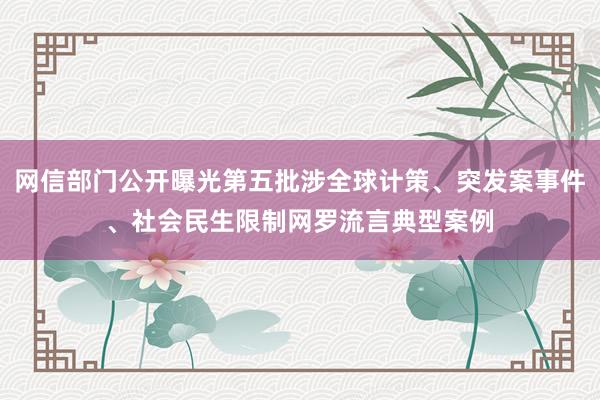 网信部门公开曝光第五批涉全球计策、突发案事件、社会民生限制网罗流言典型案例